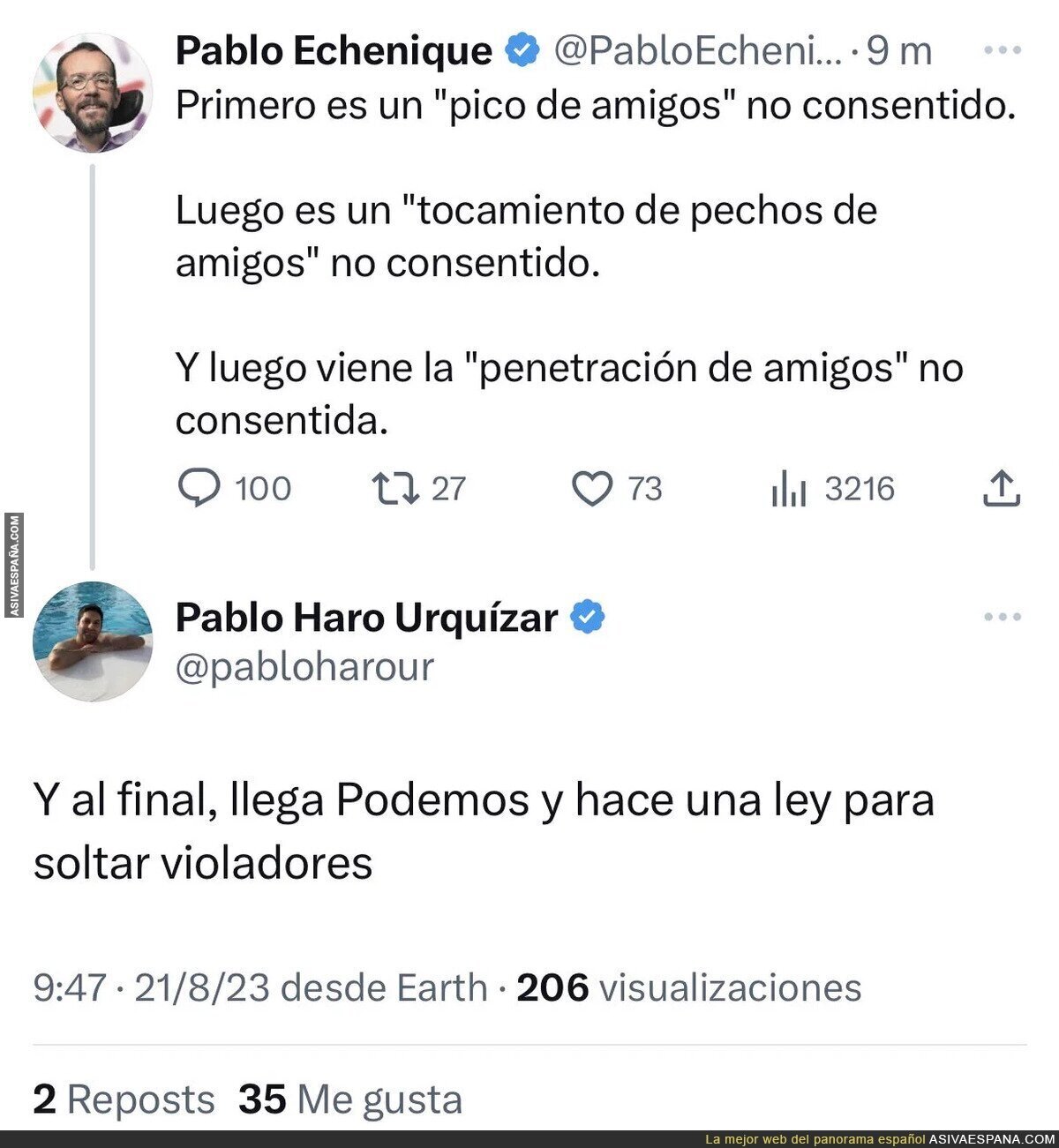 Pablo Echenique @PabloEcheni... · 9 m

Primero es un "pico de amigos" no consentido.

Luego es un "tocamiento de pechos de amigos" no consentido.

Y luego viene la "penetración de amigos" no consentida.

100 27 73 3216

ASIVAESPAÑA.COM

Pablo Haro Urquízar
@pabloharour

Y al final, llega Podemos y hace una ley para soltar violadores

9:47 · 21/8/23 desde Earth · 206 visualizaciones

2 Reposts 35 Me gusta

La mejor web del panorama español ASIVAESPANA.COM